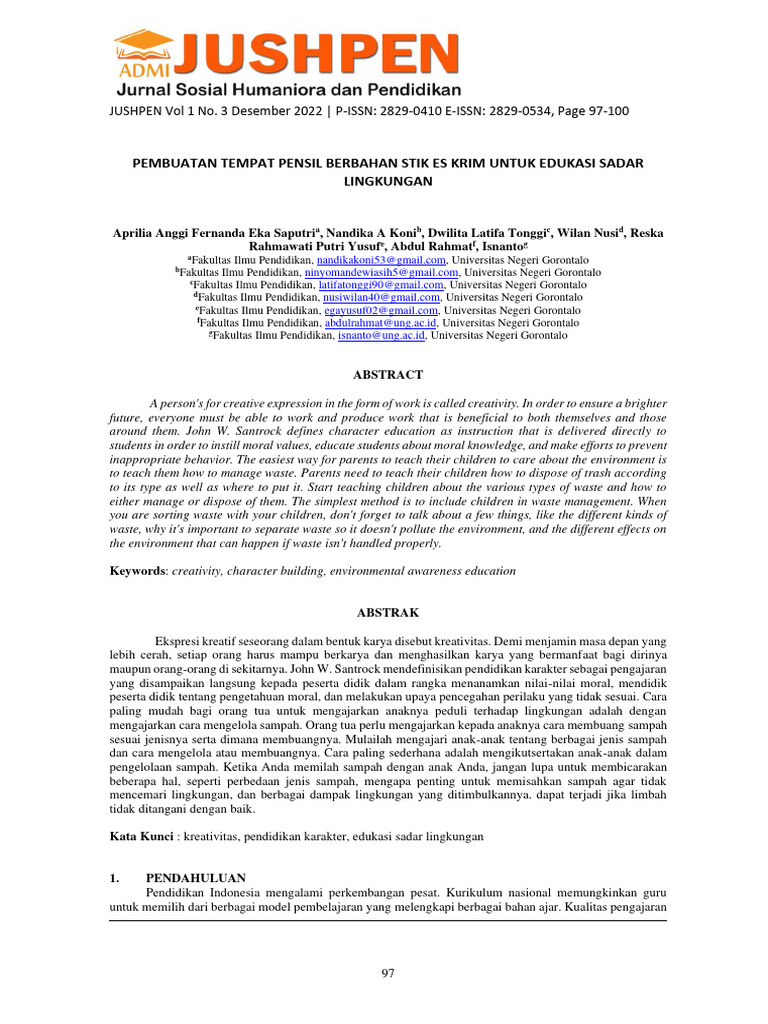 ADMI JUSHPEN
Jurnal Sosial Humaniora dan Pendidikan
JUSHPEN Vol 1 No. 3 Desember 2022 | P-ISSN: 2829-0410 E-ISSN: 2829-0534, Page 97-100

PEMBUATAN TEMPAT PENSIL BERBAHAN STIK ES KRIM UNTUK EDUKASI SADAR LINGKUNGAN

Aprilia Anggi Fernanda Eka Saputri$^a$, Nandika A Koni$^b$, Dwilita Latifa Tonggi$^c$, Wilan Nusi$^d$, Reska Rahmawati Putri Yusuf$^e$, Abdul Rahmat$^f$, Isnanto$^g$
$^a$Fakultas Ilmu Pendidikan, nandikakoni53@gmail.com, Universitas Negeri Gorontalo
$^b$Fakultas Ilmu Pendidikan, ninyomandewiasih5@gmail.com, Universitas Negeri Gorontalo
$^c$Fakultas Ilmu Pendidikan, latifatonggi90@gmail.com, Universitas Negeri Gorontalo
$^d$Fakultas Ilmu Pendidikan, nusiwilan40@gmail.com, Universitas Negeri Gorontalo
$^e$Fakultas Ilmu Pendidikan, egayusuf02@gmail.com, Universitas Negeri Gorontalo
$^f$Fakultas Ilmu Pendidikan, abdulrahmat@ung.ac.id, Universitas Negeri Gorontalo
$^g$Fakultas Ilmu Pendidikan, isnanto@ung.ac.id, Universitas Negeri Gorontalo

ABSTRACT

A person's for creative expression in the form of work is called creativity. In order to ensure a brighter future, everyone must be able to work and produce work that is beneficial to both themselves and those around them. John W. Santrock defines character education as instruction that is delivered directly to students in order to instill moral values, educate students about moral knowledge, and make efforts to prevent inappropriate behavior. The easiest way for parents to teach their children to care about the environment is to teach them how to manage waste. Parents need to teach their children how to dispose of trash according to its type as well as where to put it. Start teaching children about the various types of waste and how to either manage or dispose of them. The simplest method is to include children in waste management. When you are sorting waste with your children, don't forget to talk about a few things, like the different kinds of waste, why it's important to separate waste so it doesn't pollute the environment, and the different effects on the environment that can happen if waste isn't handled properly.

Keywords: creativity, character building, environmental awareness education

ABSTRAK

Ekspresi kreatif seseorang dalam bentuk karya disebut kreativitas. Demi menjamin masa depan yang lebih cerah, setiap orang harus mampu berkarya dan menghasilkan karya yang bermanfaat bagi dirinya maupun orang-orang di sekitarnya. John W. Santrock mendefinisikan pendidikan karakter sebagai pengajaran yang disampaikan langsung kepada peserta didik dalam rangka menanamkan nilai-nilai moral, mendidik peserta didik tentang pengetahuan moral, dan melakukan upaya pencegahan perilaku yang tidak sesuai. Cara paling mudah bagi orang tua untuk mengajarkan anaknya peduli terhadap lingkungan adalah dengan mengajarkan cara mengelola sampah. Orang tua perlu mengajarkan kepada anaknya cara membuang sampah sesuai jenisnya serta dimana membuangnya. Mulailah mengajari anak-anak tentang berbagai jenis sampah dan cara mengelola atau membuangnya. Cara paling sederhana adalah mengikutsertakan anak-anak dalam pengelolaan sampah. Ketika Anda memilah sampah dengan anak Anda, jangan lupa untuk membicarakan beberapa hal, seperti perbedaan jenis sampah, mengapa penting untuk memisahkan sampah agar tidak mencemari lingkungan, dan berbagai dampak lingkungan yang ditimbulkannya. dapat terjadi jika limbah tidak ditangani dengan baik.

Kata Kunci : kreativitas, pendidikan karakter, edukasi sadar lingkungan

1. PENDAHULUAN
Pendidikan Indonesia mengalami perkembangan pesat. Kurikulum nasional memungkinkan guru untuk memilih dari berbagai model pembelajaran yang melengkapi berbagai bahan ajar. Kualitas pengajaran

97